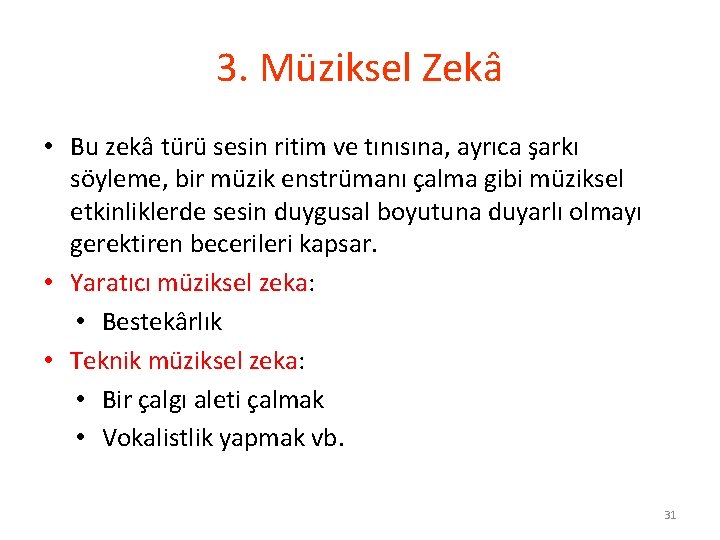 3. Müziksel Zekâ

• Bu zekâ türü sesin ritim ve tınısına, ayrıca şarkı söyleme, bir müzik enstrümanı çalma gibi müziksel etkinliklerde sesin duygusal boyutuna duyarlı olmayı gerektiren becerileri kapsar.
• Yaratıcı müziksel zeka:
• Bestekârlık
• Teknik müziksel zeka:
• Bir çalgı aleti çalmak
• Vokalistlik yapmak vb.

31